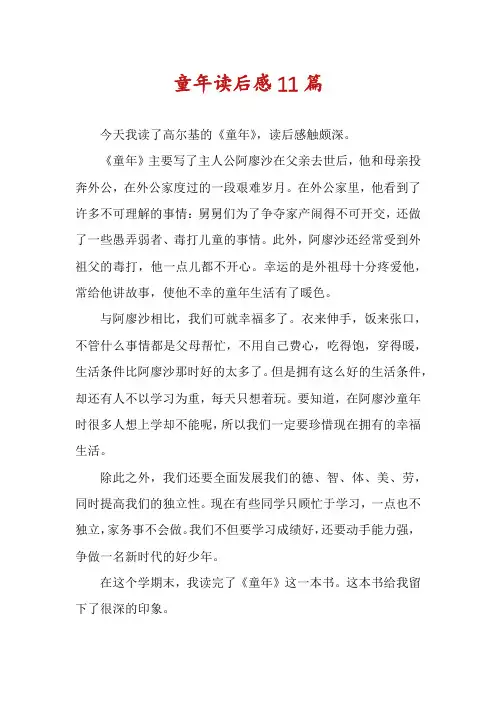 童年读后感11篇

今天我读了高尔基的《童年》，读后感触颇深。

《童年》主要写了主人公阿廖沙在父亲去世后，他和母亲投奔外公，在外公家度过的一段艰难岁月。在外公家里，他看到了许多不可理解的事情：舅舅们为了争夺家产闹得不可开交，还做了一些愚弄弱者、毒打儿童的事情。此外，阿廖沙还经常受到外祖父的毒打，他一点儿都不开心。幸运的是外祖母十分疼爱他，常给他讲故事，使他不幸的童年生活有了暖色。

与阿廖沙相比，我们可就幸福多了。衣来伸手，饭来张口，不管什么事情都是父母帮忙，不用自己费心，吃得饱，穿得暖，生活条件比阿廖沙那时好的太多了。但是拥有这么好的生活条件，却还有人不以学习为重，每天只想着玩。要知道，在阿廖沙童年时很多人想上学却不能呢，所以我们一定要珍惜现在拥有的幸福生活。

除此之外，我们还要全面发展我们的德、智、体、美、劳，同时提高我们的独立性。现在有些同学只顾忙于学习，一点也不独立，家务事不会做。我们不但要学习成绩好，还要动手能力强，争做一名新时代的好少年。

在这个学期末，我读完了《童年》这一本书。这本书给我留下了很深的印象。